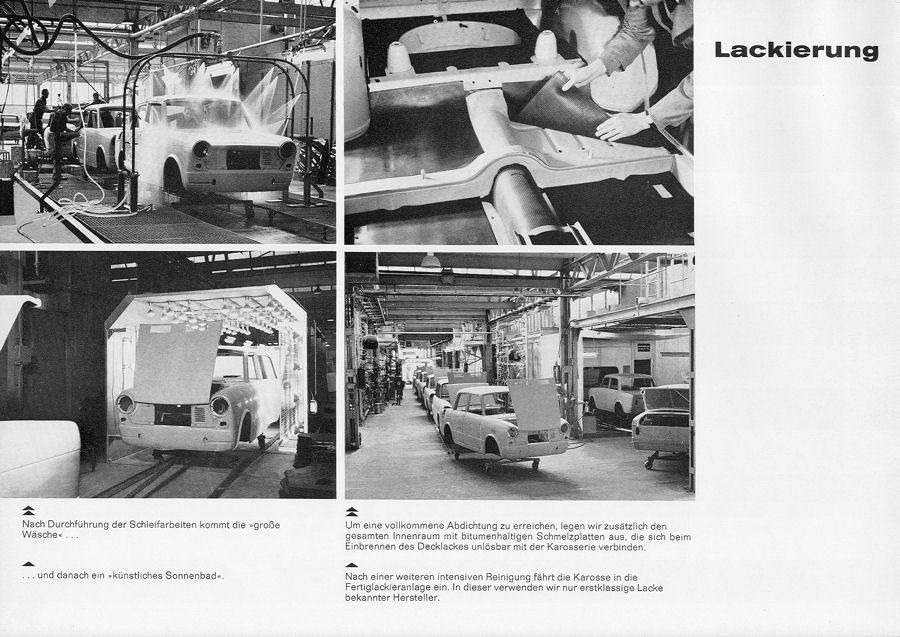 Lackierung

Nach Durchführung der Schleifarbeiten kommt die »große Wäsche« . . .

. . . und danach ein »künstliches Sonnenbad«.

Um eine vollkommene Abdichtung zu erreichen, legen wir zusätzlich den gesamten Innenraum mit bitumenhaltigen Schmelzplatten aus, die sich beim Einbrennen des Decklackes unlösbar mit der Karosserie verbinden.

Nach einer weiteren intensiven Reinigung fährt die Karosse in die Fertiglackieranlage ein. In dieser verwenden wir nur erstklassige Lacke bekannter Hersteller.